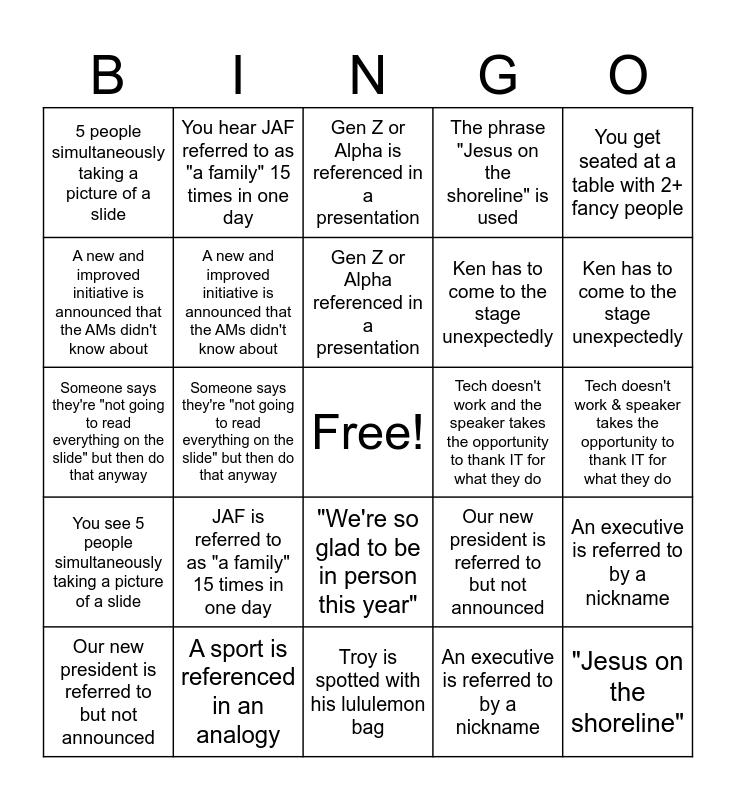 | B | I | N | G | O |
|---|---|---|---|---|
| 5 people simultaneously taking a picture of a slide | You hear JAF referred to as "a family" 15 times in one day | Gen Z or Alpha is referenced in a presentation | The phrase "Jesus on the shoreline" is used | You get seated at a table with 2+ fancy people |
| A new and improved initiative is announced that the AMs didn't know about | A new and improved initiative is announced that the AMs didn't know about | Gen Z or Alpha referenced in a presentation | Ken has to come to the stage unexpectedly | Ken has to come to the stage unexpectedly |
| Someone says they're "not going to read everything on the slide" but then do that anyway | Someone says they're "not going to read everything on the slide" but then do that anyway | Free! | Tech doesn't work and the speaker takes the opportunity to thank IT for what they do | Tech doesn't work & speaker takes the opportunity to thank IT for what they do |
| You see 5 people simultaneously taking a picture of a slide | JAF is referred to as "a family" 15 times in one day | "We're so glad to be in person this year" | Our new president is referred to but not announced | An executive is referred to by a nickname |
| Our new president is referred to but not announced | A sport is referenced in an analogy | Troy is spotted with his lululemon bag | An executive is referred to by a nickname | "Jesus on the shoreline" |